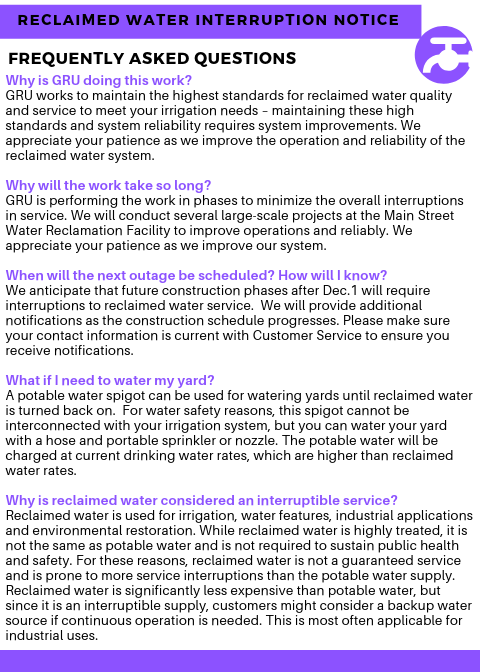 RECLAIMED WATER INTERRUPTION NOTICE

FREQUENTLY ASKED QUESTIONS

Why is GRU doing this work?
GRU works to maintain the highest standards for reclaimed water quality and service to meet your irrigation needs – maintaining these high standards and system reliability requires system improvements. We appreciate your patience as we improve the operation and reliability of the reclaimed water system.

Why will the work take so long?
GRU is performing the work in phases to minimize the overall interruptions in service. We will conduct several large-scale projects at the Main Street Water Reclamation Facility to improve operations and reliably. We appreciate your patience as we improve our system.

When will the next outage be scheduled? How will I know?
We anticipate that future construction phases after Dec.1 will require interruptions to reclaimed water service. We will provide additional notifications as the construction schedule progresses. Please make sure your contact information is current with Customer Service to ensure you receive notifications.

What if I need to water my yard?
A potable water spigot can be used for watering yards until reclaimed water is turned back on. For water safety reasons, this spigot cannot be interconnected with your irrigation system, but you can water your yard with a hose and portable sprinkler or nozzle. The potable water will be charged at current drinking water rates, which are higher than reclaimed water rates.

Why is reclaimed water considered an interruptible service?
Reclaimed water is used for irrigation, water features, industrial applications and environmental restoration. While reclaimed water is highly treated, it is not the same as potable water and is not required to sustain public health and safety. For these reasons, reclaimed water is not a guaranteed service and is prone to more service interruptions than the potable water supply. Reclaimed water is significantly less expensive than potable water, but since it is an interruptible supply, customers might consider a backup water source if continuous operation is needed. This is most often applicable for industrial uses.